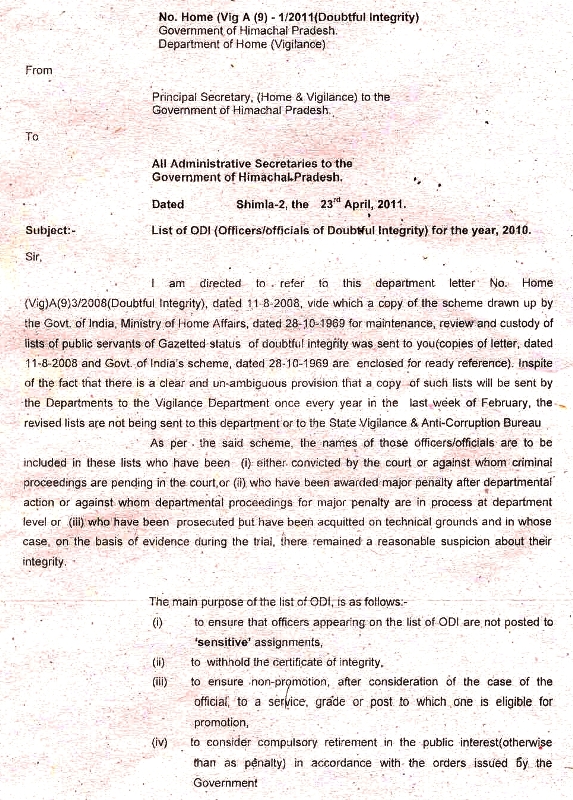 No. Home (Vig A (9) - 1/2011(Doubtful Integrity)
Government of Himachal Pradesh.
Department of Home (Vigilance)

From

Principal Secretary, (Home & Vigilance) to the Government of Himachal Pradesh.

To

All Administrative Secretaries to the Government of Himachal Pradesh.

Dated Shimla-2, the $23^{rd}$ April, 2011.

Subject:- List of ODI (Officers/officials of Doubtful Integrity) for the year, 2010.

Sir,

I am directed to refer to this department letter No. Home (Vig)A(9)3/2008(Doubtful Integrity), dated 11-8-2008, vide which a copy of the scheme drawn up by the Govt. of India, Ministry of Home Affairs, dated 28-10-1969 for maintenance, review and custody of lists of public servants of Gazetted status of doubtful integrity was sent to you(copies of letter, dated 11-8-2008 and Govt. of India's scheme, dated 28-10-1969 are enclosed for ready reference). Inspite of the fact that there is a clear and un-ambiguous provision that a copy of such lists will be sent by the Departments to the Vigilance Department once every year in the last week of February, the revised lists are not being sent to this department or to the State Vigilance & Anti-Corruption Bureau

As per the said scheme, the names of those officers/officials are to be included in these lists who have been (i) either convicted by the court or against whom criminal proceedings are pending in the court,or (ii) who have been awarded major penalty after departmental action or against whom departmental proceedings for major penalty are in process at department level or (iii) who have been prosecuted but have been acquitted on technical grounds and in whose case, on the basis of evidence during the trial, there remained a reasonable suspicion about their integrity.

The main purpose of the list of ODI, is as follows:-
(i) to ensure that officers appearing on the list of ODI are not posted to 'sensitive' assignments,
(ii) to withhold the certificate of integrity,
(iii) to ensure non-promotion, after consideration of the case of the official, to a service, grade or post to which one is eligible for promotion,
(iv) to consider compulsory retirement in the public interest(otherwise than as penalty) in accordance with the orders issued by the Government